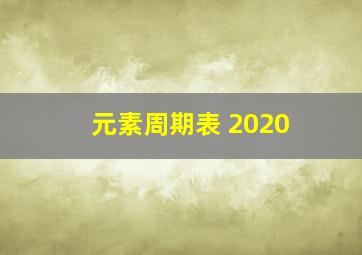 元素周期表 2020